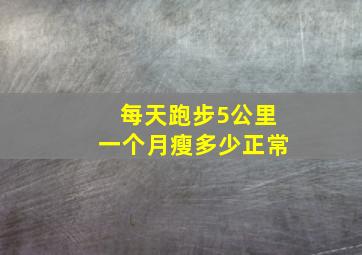 每天跑步5公里
一个月瘦多少正常